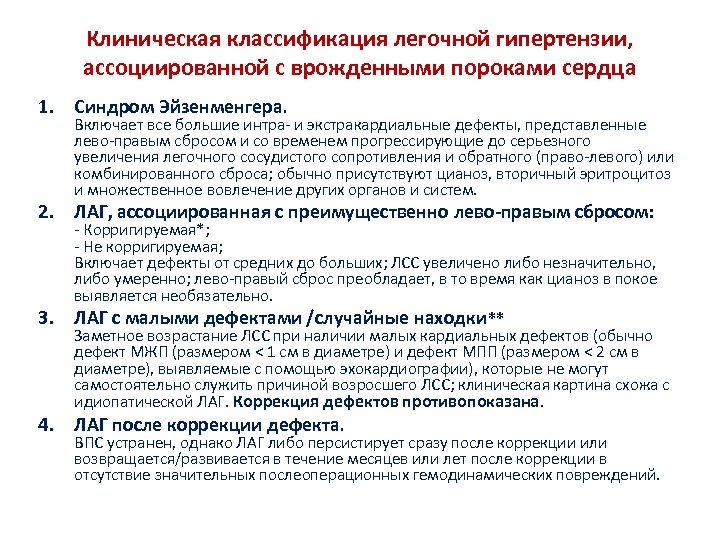 Клиническая классификация легочной гипертензии, ассоциированной с врожденными пороками сердца

1. Синдром Эйзенменгера.
Включает все большие интра- и экстракардиальные дефекты, представленные лево-правым сбросом и со временем прогрессирующие до серьезного увеличения легочного сосудистого сопротивления и обратного (право-левого) или комбинированного сброса; обычно присутствуют цианоз, вторичный эритроцитоз и множественное вовлечение других органов и систем.

2. ЛАГ, ассоциированная с преимущественно лево-правым сбросом:
- Корригируемая*;
- Не корригируемая;
Включает дефекты от средних до больших; ЛСС увеличено либо незначительно, либо умеренно; лево-правый сброс преобладает, в то время как цианоз в покое выявляется необязательно.

3. ЛАГ с малыми дефектами /случайные находки**
Заметное возрастание ЛСС при наличии малых кардиальных дефектов (обычно дефект МЖП (размером < 1 см в диаметре) и дефект МПП (размером < 2 см в диаметре), выявляемые с помощью эхокардиографии), которые не могут самостоятельно служить причиной возросшего ЛСС; клиническая картина схожа с идиопатической ЛАГ. Коррекция дефектов противопоказана.

4. ЛАГ после коррекции дефекта.
ВПС устранен, однако ЛАГ либо персистирует сразу после коррекции или возвращается/развивается в течение месяцев или лет после коррекции в отсутствие значительных послеоперационных гемодинамических повреждений.